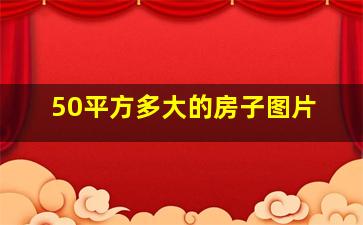 50平方多大的房子图片